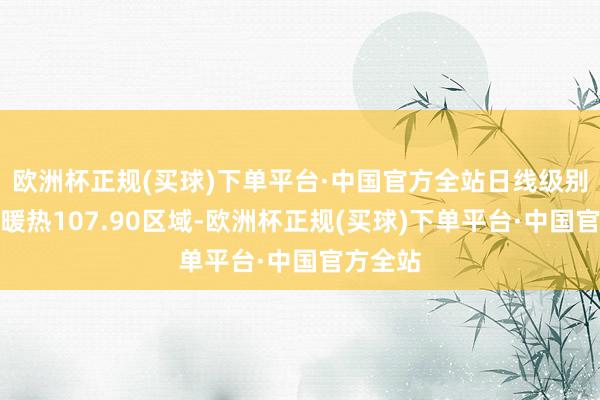 欧洲杯正规(买球)下单平台·中国官方全站日线级别
暖热107.90区域-欧洲杯正规(买球)下单平台·中国官
单平台·中国官方全站